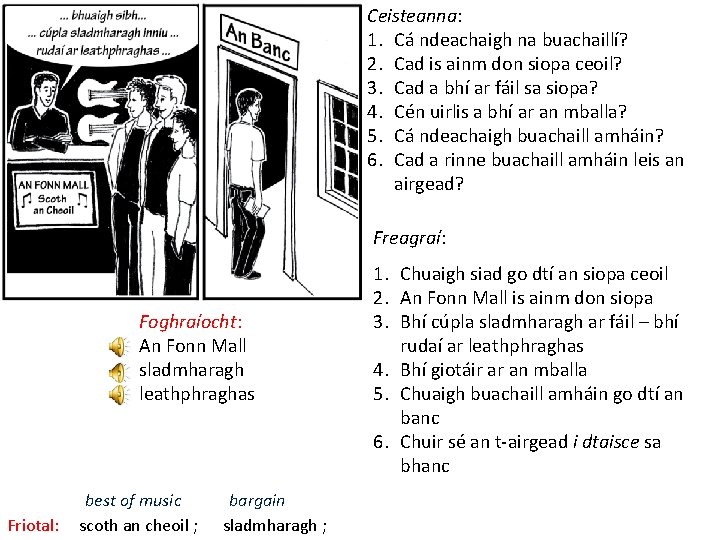 ... bhuaigh sibh...
... cúpla sladmharagh inniu ...
rudaí ar leathphraghas ...

AN FONN MALL
Scoth an Cheoil

An Banc

Ceisteanna:
1. Cá ndeachaigh na buachaillí?
2. Cad is ainm don siopa ceoil?
3. Cad a bhí ar fáil sa siopa?
4. Cén uirlis a bhí ar an mballa?
5. Cá ndeachaigh buachaill amháin?
6. Cad a rinne buachaill amháin leis an airgead?

Freagraí:
1. Chuaigh siad go dtí an siopa ceoil
2. An Fonn Mall is ainm don siopa
3. Bhí cúpla sladmharagh ar fáil – bhí rudaí ar leathphraghas
4. Bhí giotáir ar an mballa
5. Chuaigh buachaill amháin go dtí an banc
6. Chuir sé an t-airgead i dtaisce sa bhanc

Foghraíocht:
An Fonn Mall
sladmharagh
leathphraghas

best of music
bargain
Friotal: scoth an cheoil ; sladmharagh ;